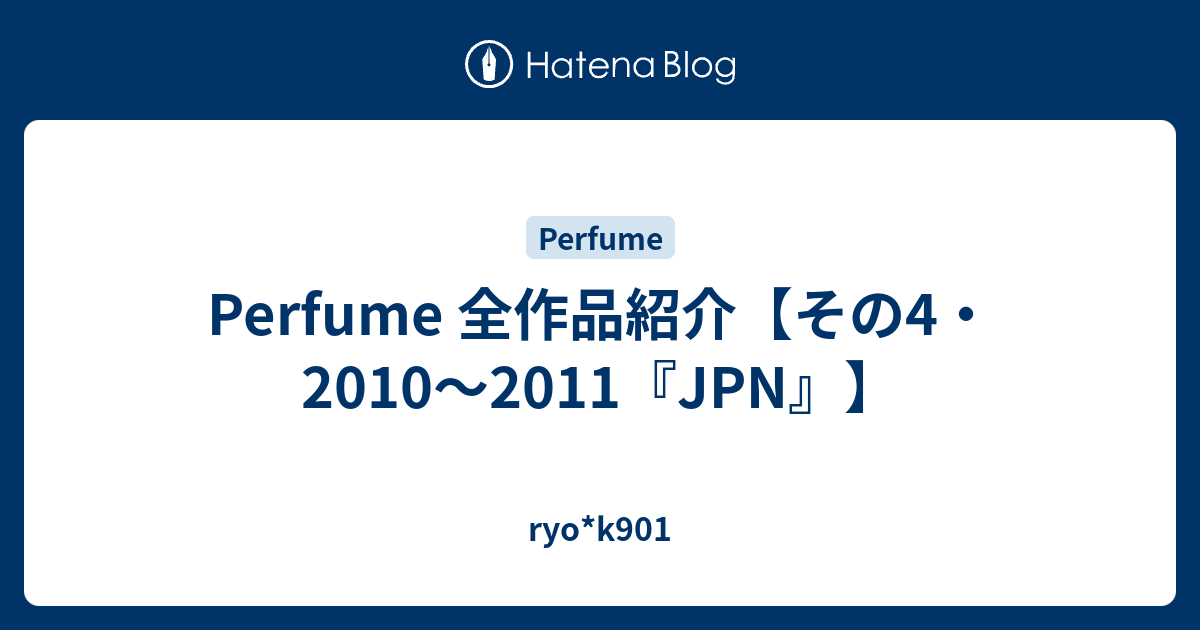 Hatena Blog

Perfume

Perfume 全作品紹介【その4・2010〜2011『JPN』】

ryo*k901